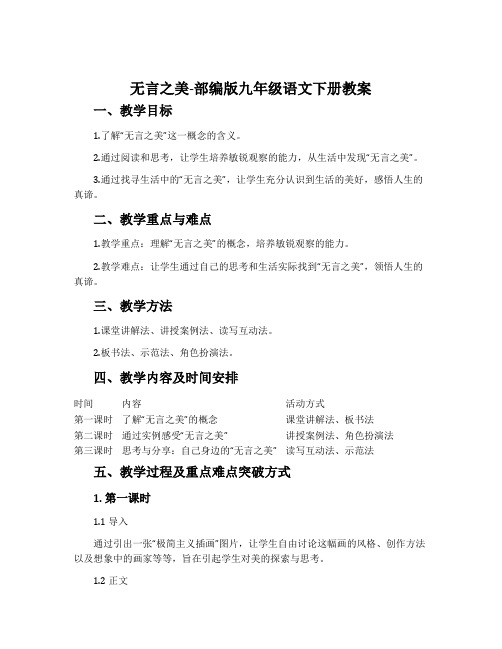 无言之美-部编版九年级语文下册教案

一、教学目标

1.了解“无言之美”这一概念的含义。

2.通过阅读和思考，让学生培养敏锐观察的能力，从生活中发现“无言之美”。

3.通过找寻生活中的“无言之美”，让学生充分认识到生活的美好，感悟人生的真谛。

二、教学重点与难点

1.教学重点：理解“无言之美”的概念，培养敏锐观察的能力。

2.教学难点：让学生通过自己的思考和生活实际找到“无言之美”，领悟人生的真谛。

三、教学方法

1.课堂讲解法、讲授案例法、读写互动法。

2.板书法、示范法、角色扮演法。

四、教学内容及时间安排

| 时间 | 内容 | 活动方式 |
|---|---|---|
| 第一课时 | 了解“无言之美”的概念 | 课堂讲解法、板书法 |
| 第二课时 | 通过实例感受“无言之美” | 讲授案例法、角色扮演法 |
| 第三课时 | 思考与分享：自己身边的“无言之美” | 读写互动法、示范法 |

五、教学过程及重点难点突破方式

1. 第一课时

1.1 导入

通过引出一张“极简主义插画”图片，让学生自由讨论这幅画的风格、创作方法以及想象中的画家等等，旨在引起学生对美的探索与思考。

1.2 正文